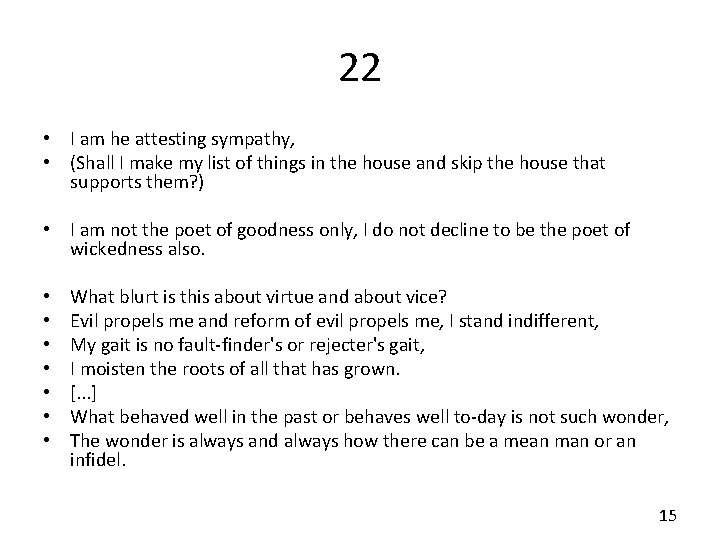 22

• I am he attesting sympathy,
• (Shall I make my list of things in the house and skip the house that supports them?)

• I am not the poet of goodness only, I do not decline to be the poet of wickedness also.

• What blurt is this about virtue and about vice?
• Evil propels me and reform of evil propels me, I stand indifferent,
• My gait is no fault-finder's or rejecter's gait,
• I moisten the roots of all that has grown.
• [...]
• What behaved well in the past or behaves well to-day is not such wonder,
• The wonder is always and always how there can be a mean man or an infidel.

15